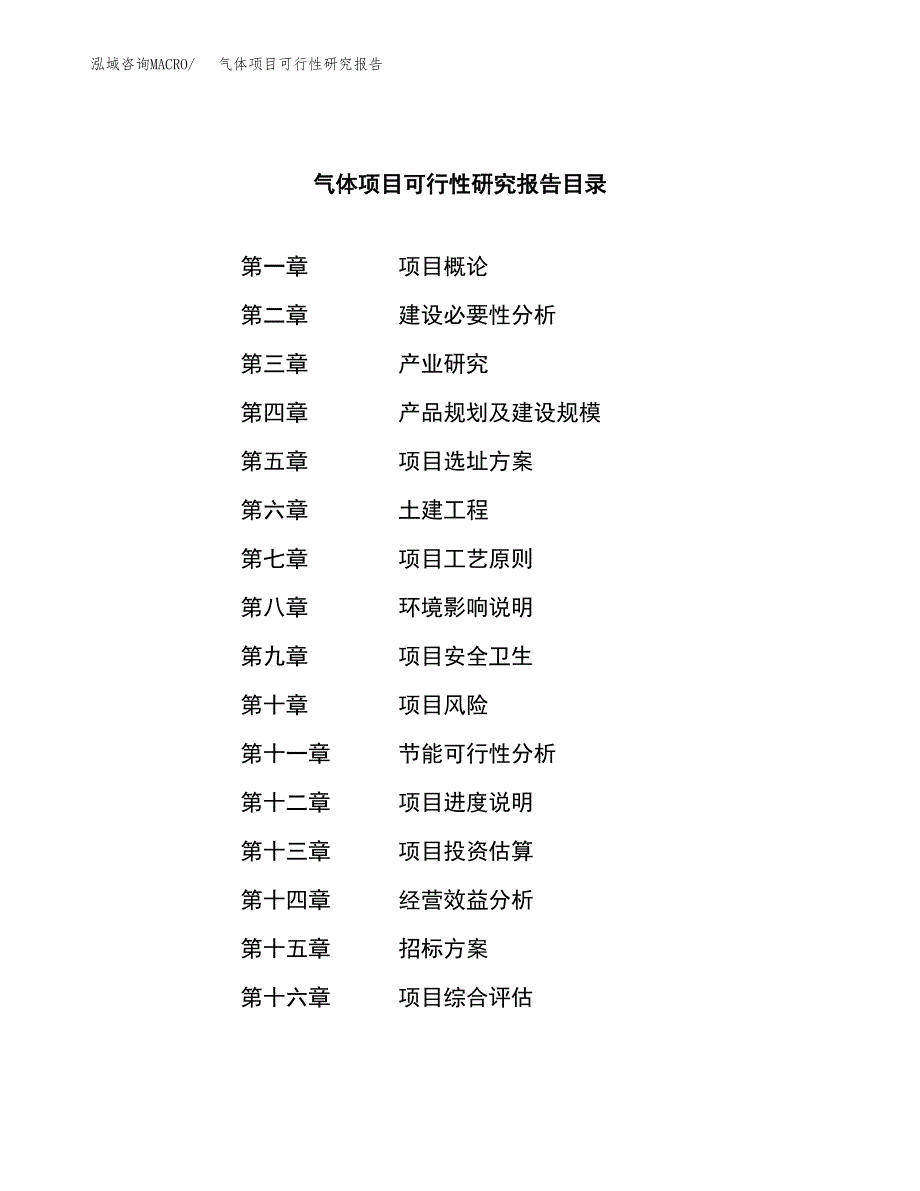 泓域咨询MACRO/ 气体项目可行性研究报告

气体项目可行性研究报告目录

第一章 项目概论
第二章 建设必要性分析
第三章 产业研究
第四章 产品规划及建设规模
第五章 项目选址方案
第六章 土建工程
第七章 项目工艺原则
第八章 环境影响说明
第九章 项目安全卫生
第十章 项目风险
第十一章 节能可行性分析
第十二章 项目进度说明
第十三章 项目投资估算
第十四章 经营效益分析
第十五章 招标方案
第十六章 项目综合评估